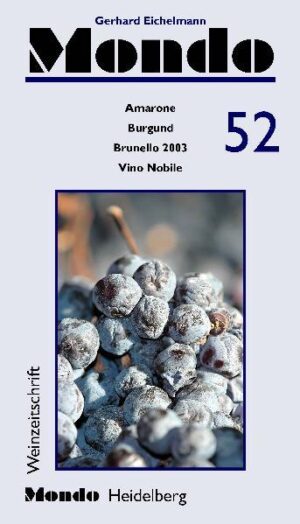 Gerhard Eichelmann

Mondo

Amarone
Burgund
Brunello 2003
Vino Nobile

52

Weinzeitschrift

Mondo Heidelberg